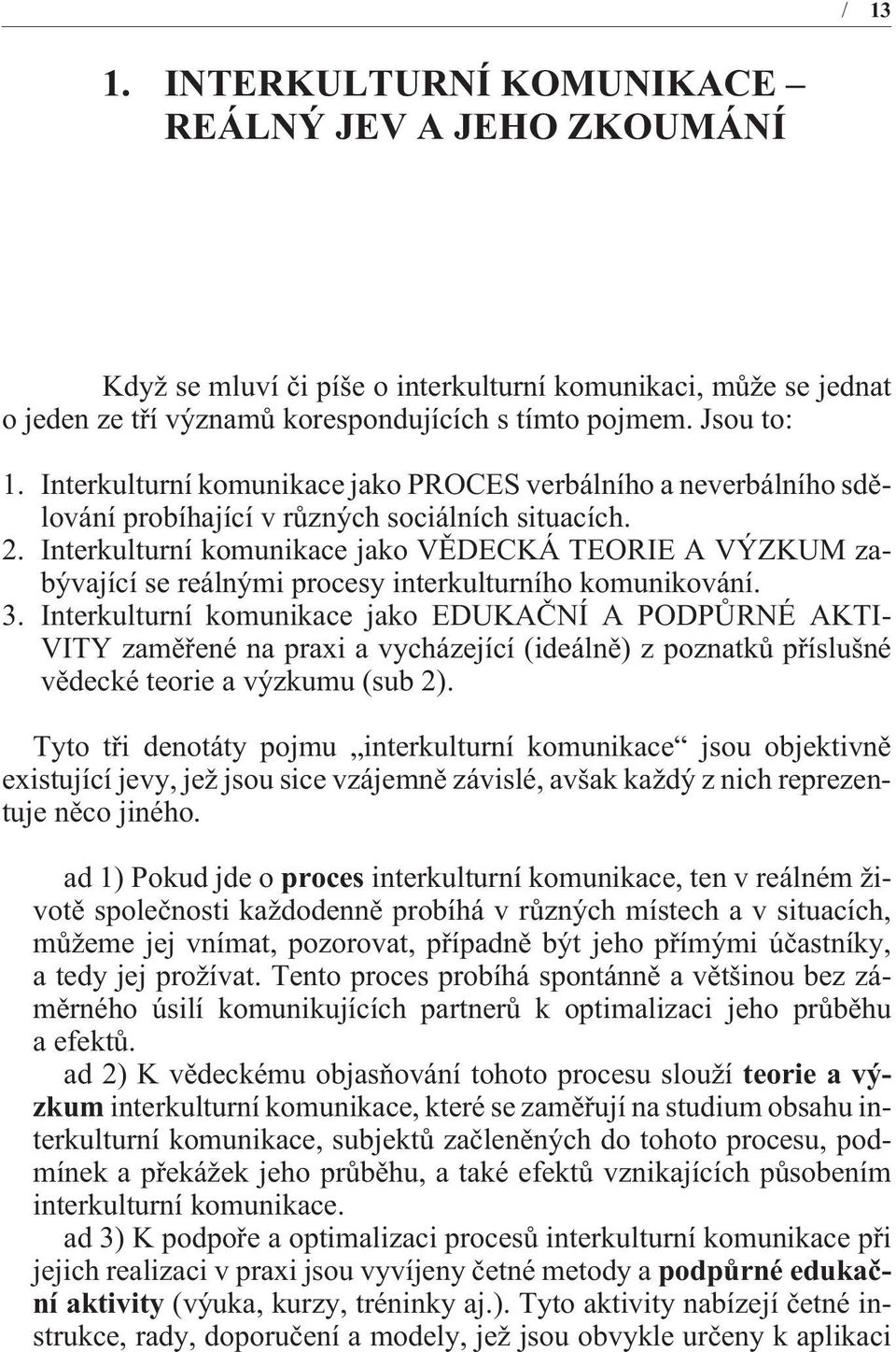 / 13

1. INTERKULTURNÍ KOMUNIKACE – REÁLNÝ JEV A JEHO ZKOUMÁNÍ

Když se mluví či píše o interkulturní komunikaci, může se jednat o jeden ze tří významů korespondujících s tímto pojmem. Jsou to:

1. Interkulturní komunikace jako PROCES verbálního a neverbálního sdělování probíhající v různých sociálních situacích.
2. Interkulturní komunikace jako VĚDECKÁ TEORIE A VÝZKUM zabývající se reálnými procesy interkulturního komunikování.
3. Interkulturní komunikace jako EDUKAČNÍ A PODPŮRNÉ AKTIVITY zaměřené na praxi a vycházející (ideálně) z poznatků příslušné vědecké teorie a výzkumu (sub 2).

Tyto tři denotáty pojmu „interkulturní komunikace“ jsou objektivně existující jevy, jež jsou sice vzájemně závislé, avšak každý z nich reprezentuje něco jiného.

ad 1) Pokud jde o proces interkulturní komunikace, ten v reálném životě společnosti každodenně probíhá v různých místech a v situacích, můžeme jej vnímat, pozorovat, případně být jeho přímými účastníky, a tedy jej prožívat. Tento proces probíhá spontánně a většinou bez záměrného úsilí komunikujících partnerů k optimalizaci jeho průběhu a efektů.
ad 2) K vědeckému objasňování tohoto procesu slouží teorie a výzkum interkulturní komunikace, které se zaměřují na studium obsahu interkulturní komunikace, subjektů začleněných do tohoto procesu, podmínek a překážek jeho průběhu, a také efektů vznikajících působením interkulturní komunikace.
ad 3) K podpoře a optimalizaci procesů interkulturní komunikace při jejich realizaci v praxi jsou vyvíjeny četné metody a podpůrné edukační aktivity (výuka, kurzy, tréninky aj.). Tyto aktivity nabízejí četné instrukce, rady, doporučení a modely, jež jsou obvykle určeny k aplikaci